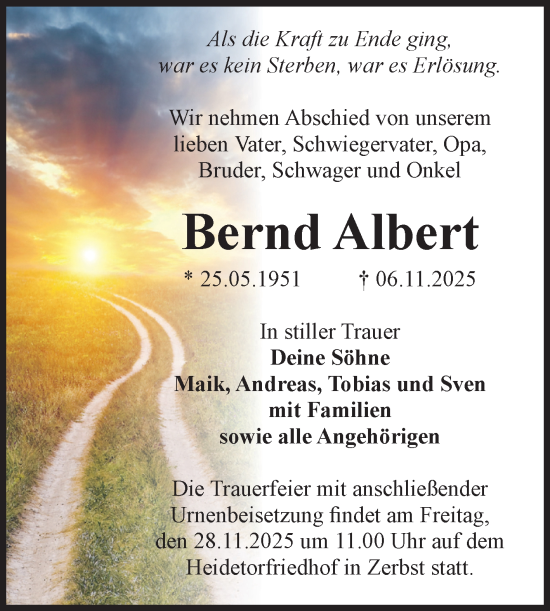 Als die Kraft zu Ende ging,
war es kein Sterben, war es Erlösung.

Wir nehmen Abschied von unserem lieben Vater, Schwiegervater, Opa, Bruder, Schwager und Onkel

Bernd Albert

* 25.05.1951 † 06.11.2025

In stiller Trauer
Deine Söhne
Maik, Andreas, Tobias und Sven
mit Familien
sowie alle Angehörigen

Die Trauerfeier mit anschließender Urnenbeisetzung findet am Freitag, den 28.11.2025 um 11.00 Uhr auf dem Heidetorfriedhof in Zerbst statt.